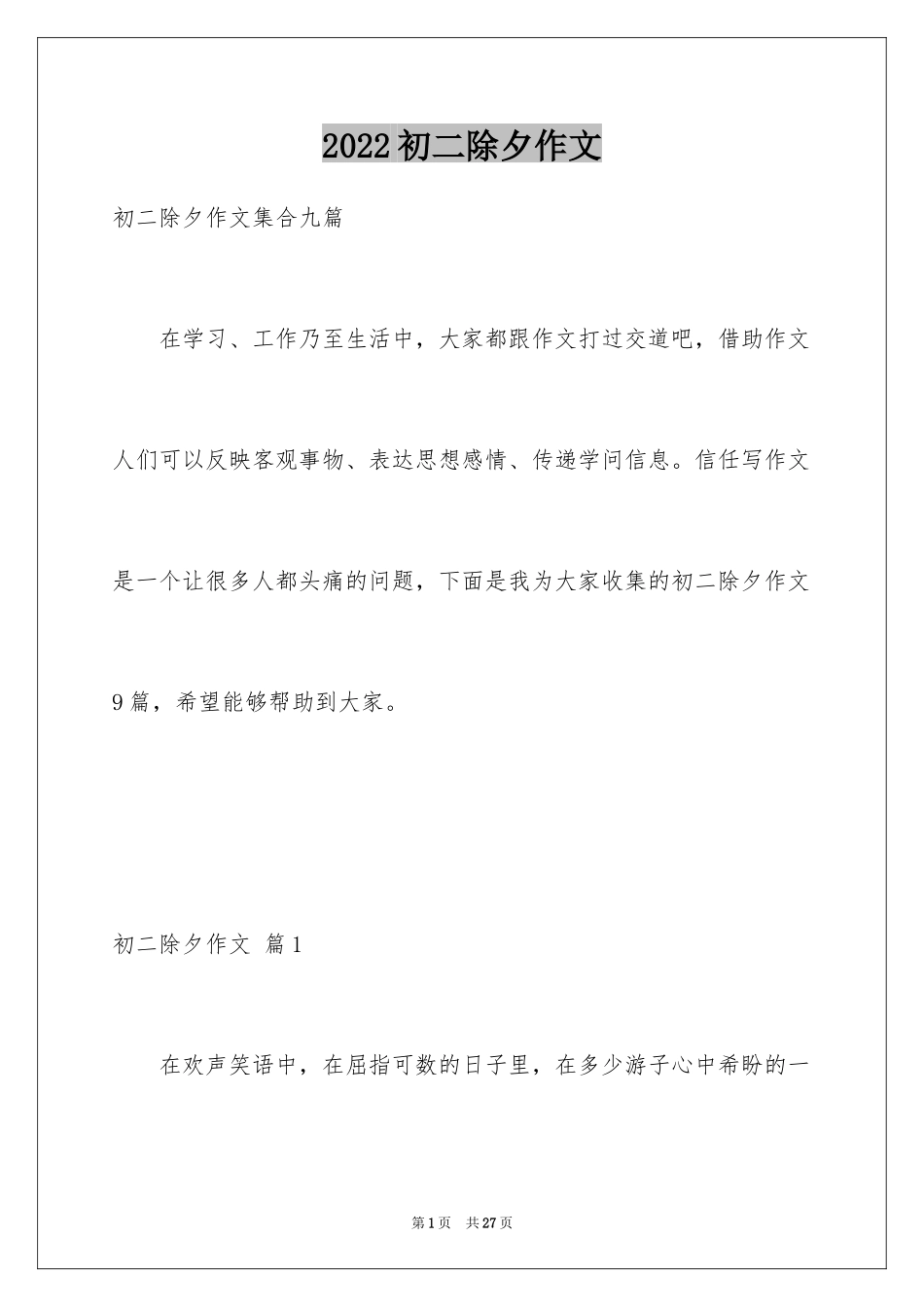 2022初二除夕作文

初二除夕作文集合九篇

在学习、工作乃至生活中，大家都跟作文打过交道吧，借助作文人们可以反映客观事物、表达思想感情、传递学问信息。信任写作文是一个让很多人都头痛的问题，下面是我为大家收集的初二除夕作文9篇，希望能够帮助到大家。

初二除夕作文 篇1

在欢声笑语中，在屈指可数的日子里，在多少游子心中希盼的一

第1页 共27页